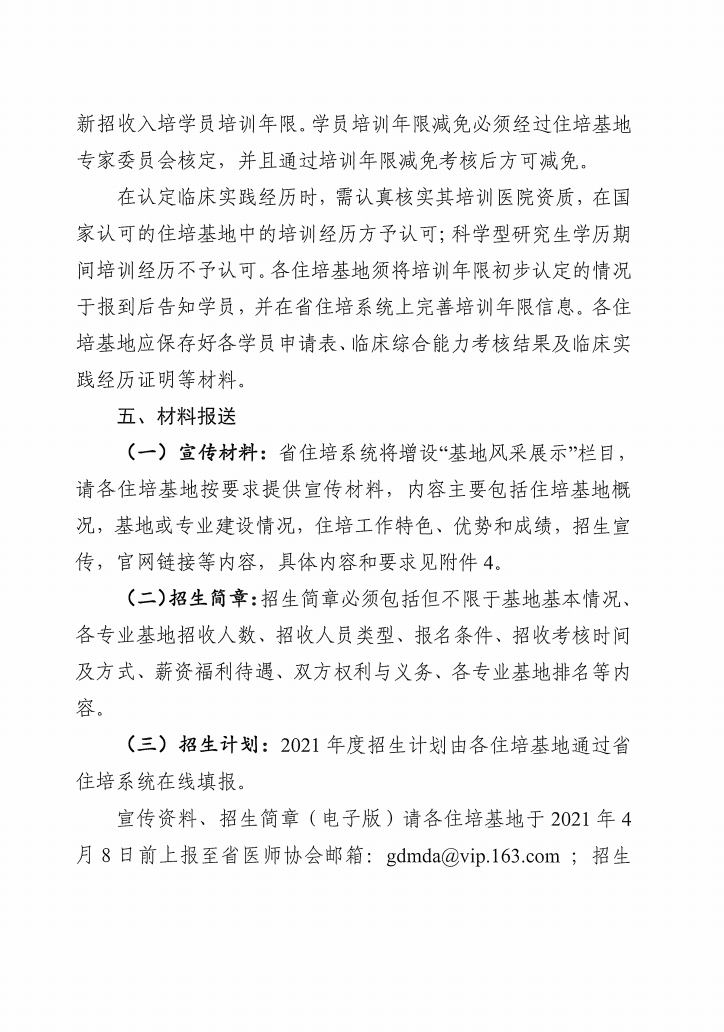 新招收入培学员培训年限。学员培训年限减免必须经过住培基地专家委员会核定，并且通过培训年限减免考核后方可减免。

在认定临床实践经历时，需认真核实其培训医院资质，在国家认可的住培基地中的培训经历方予认可；科学型研究生学历期间培训经历不予认可。各住培基地须将培训年限初步认定的情况于报到后告知学员，并在省住培系统上完善培训年限信息。各住培基地应保存好各学员申请表、临床综合能力考核结果及临床实践经历证明等材料。

五、材料报送

（一）宣传材料：省住培系统将增设“基地风采展示”栏目，请各住培基地按要求提供宣传材料，内容主要包括住培基地概况，基地或专业建设情况，住培工作特色、优势和成绩，招生宣传，官网链接等内容，具体内容和要求见附件 4。

（二）招生简章：招生简章必须包括但不限于基地基本情况、各专业基地招收人数、招收人员类型、报名条件、招收考核时间及方式、薪资福利待遇、双方权利与义务、各专业基地排名等内容。

（三）招生计划：2021 年度招生计划由各住培基地通过省住培系统在线填报。

宣传资料、招生简章（电子版）请各住培基地于 2021 年 4 月 8 日前上报至省医师协会邮箱：gdmda@vip.163.com ；招生